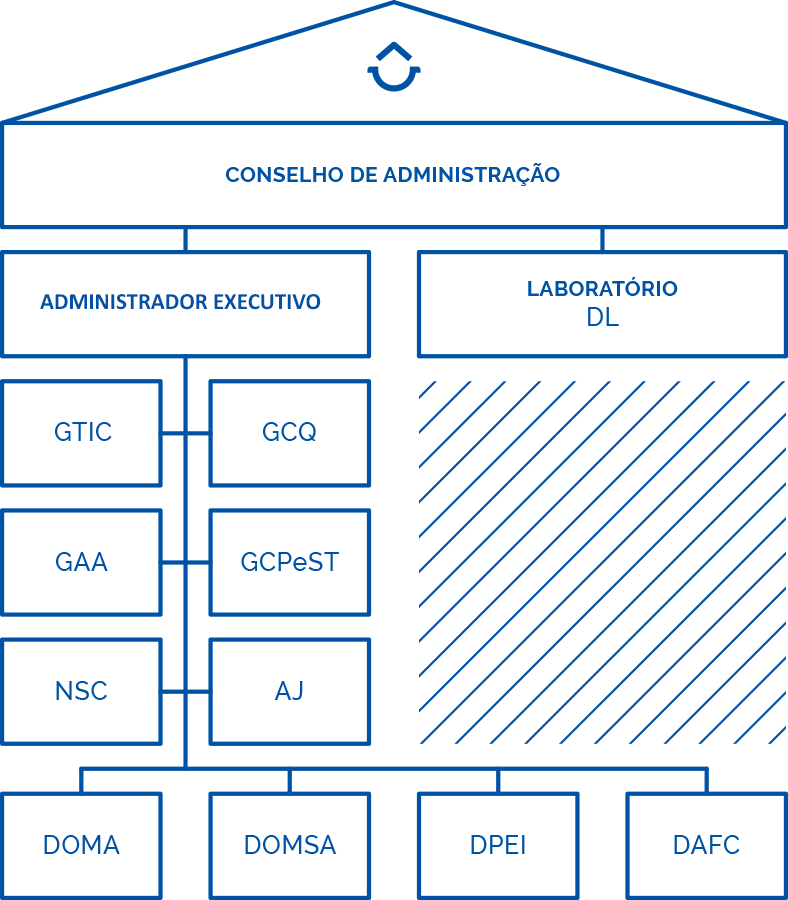 CONSELHO DE ADMINISTRAÇÃO

ADMINISTRADOR EXECUTIVO

LABORATÓRIO
DL

GTIC

GCQ

GAA

GCPeST

NSC

AJ

DOMA

DOMSA

DPEI

DAFC